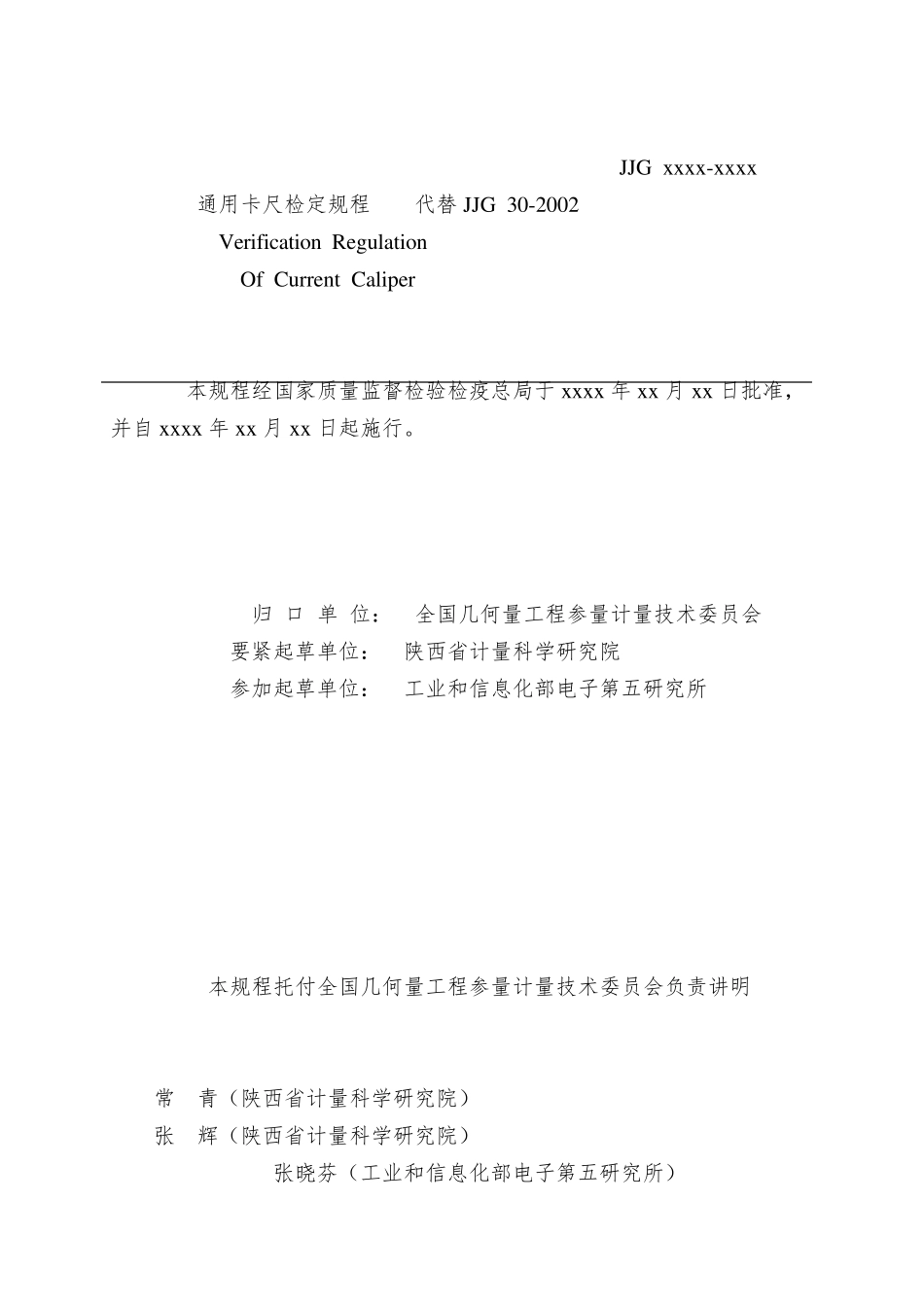 JJG xxxx-xxxx

通用卡尺检定规程　　代替 JJG 30-2002

Verification Regulation

Of Current Caliper

本规程经国家质量监督检验检疫总局于 xxxx 年 xx 月 xx 日批准，并自 xxxx 年 xx 月 xx 日起施行。

归 口 单 位：　全国几何量工程参量计量技术委员会

要紧起草单位：　陕西省计量科学研究院

参加起草单位：　工业和信息化部电子第五研究所

本规程托付全国几何量工程参量计量技术委员会负责讲明

常　青（陕西省计量科学研究院）

张　辉（陕西省计量科学研究院）

张晓芬（工业和信息化部电子第五研究所）